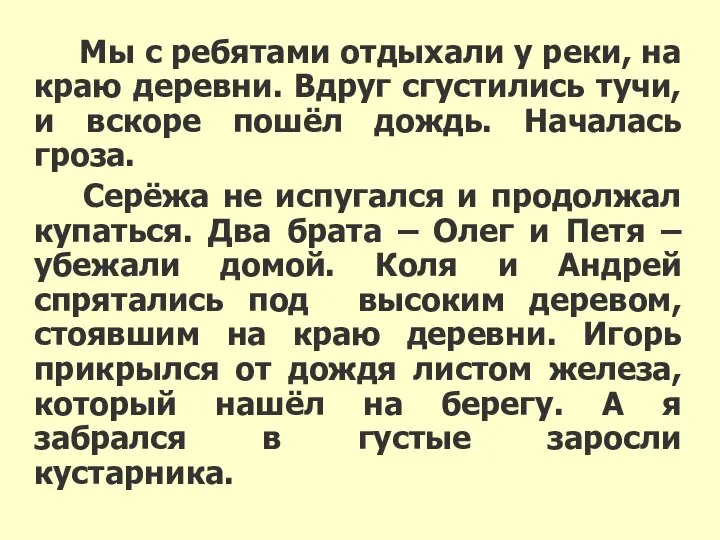 Мы с ребятами отдыхали у реки, на краю деревни. Вдруг сгустились тучи, и вскоре пошёл дождь. Началась гроза.

Серёжа не испугался и продолжал купаться. Два брата – Олег и Петя – убежали домой. Коля и Андрей спрятались под высоким деревом, стоявшим на краю деревни. Игорь прикрылся от дождя листом железа, который нашёл на берегу. А я забрался в густые заросли кустарника.